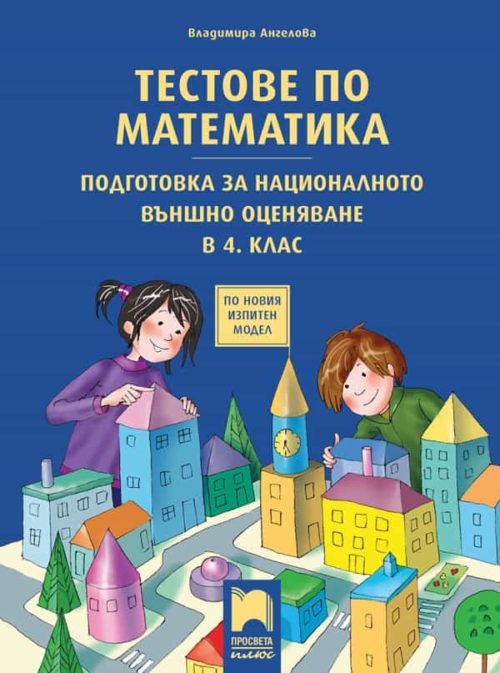 Владимира Ангелова

ТЕСТОВЕ ПО МАТЕМАТИКА

ПОДГОТОВКА ЗА НАЦИОНАЛНОТО ВЪНШНО ОЦЕНЯВАНЕ В 4. КЛАС

ПО НОВИЯ ИЗПИТЕН МОДЕЛ

ПРОСВЕТА плюс